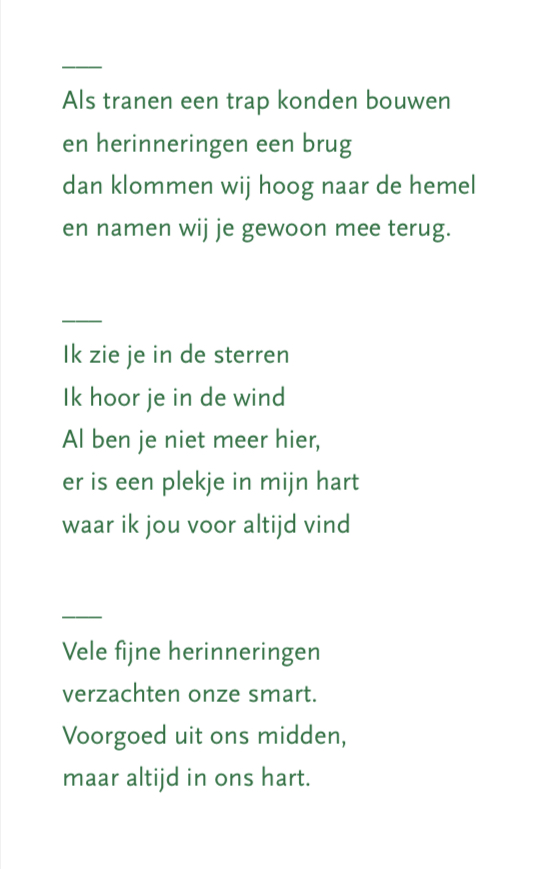 Als tranen een trap konden bouwen
en herinneringen een brug
dan klommen wij hoog naar de hemel
en namen wij je gewoon mee terug.

Ik zie je in de sterren
Ik hoor je in de wind
Al ben je niet meer hier,
er is een plekje in mijn hart
waar ik jou voor altijd vind

Vele fijne herinneringen
verzachten onze smart.
Voorgoed uit ons midden,
maar altijd in ons hart.